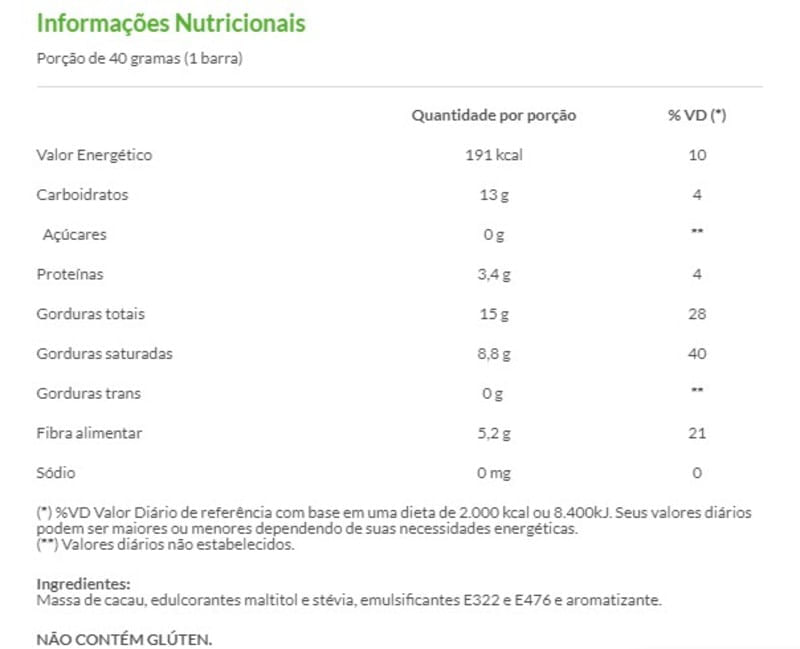 Informações Nutricionais

Porção de 40 gramas (1 barra)

| | Quantidade por porção | % VD (*) |
|---|---|---|
| Valor Energético | 191 kcal | 10 |
| Carboidratos | 13 g | 4 |
| Açúcares | 0 g | ** |
| Proteínas | 3,4 g | 4 |
| Gorduras totais | 15 g | 28 |
| Gorduras saturadas | 8,8 g | 40 |
| Gorduras trans | 0 g | ** |
| Fibra alimentar | 5,2 g | 21 |
| Sódio | 0 mg | 0 |

(*) %VD Valor Diário de referência com base em uma dieta de 2.000 kcal ou 8.400kJ. Seus valores diários podem ser maiores ou menores dependendo de suas necessidades energéticas.
(**) Valores diários não estabelecidos.

Ingredientes:
Massa de cacau, edulcorantes maltitol e stévia, emulsificantes E322 e E476 e aromatizante.

NÃO CONTÉM GLÚTEN.